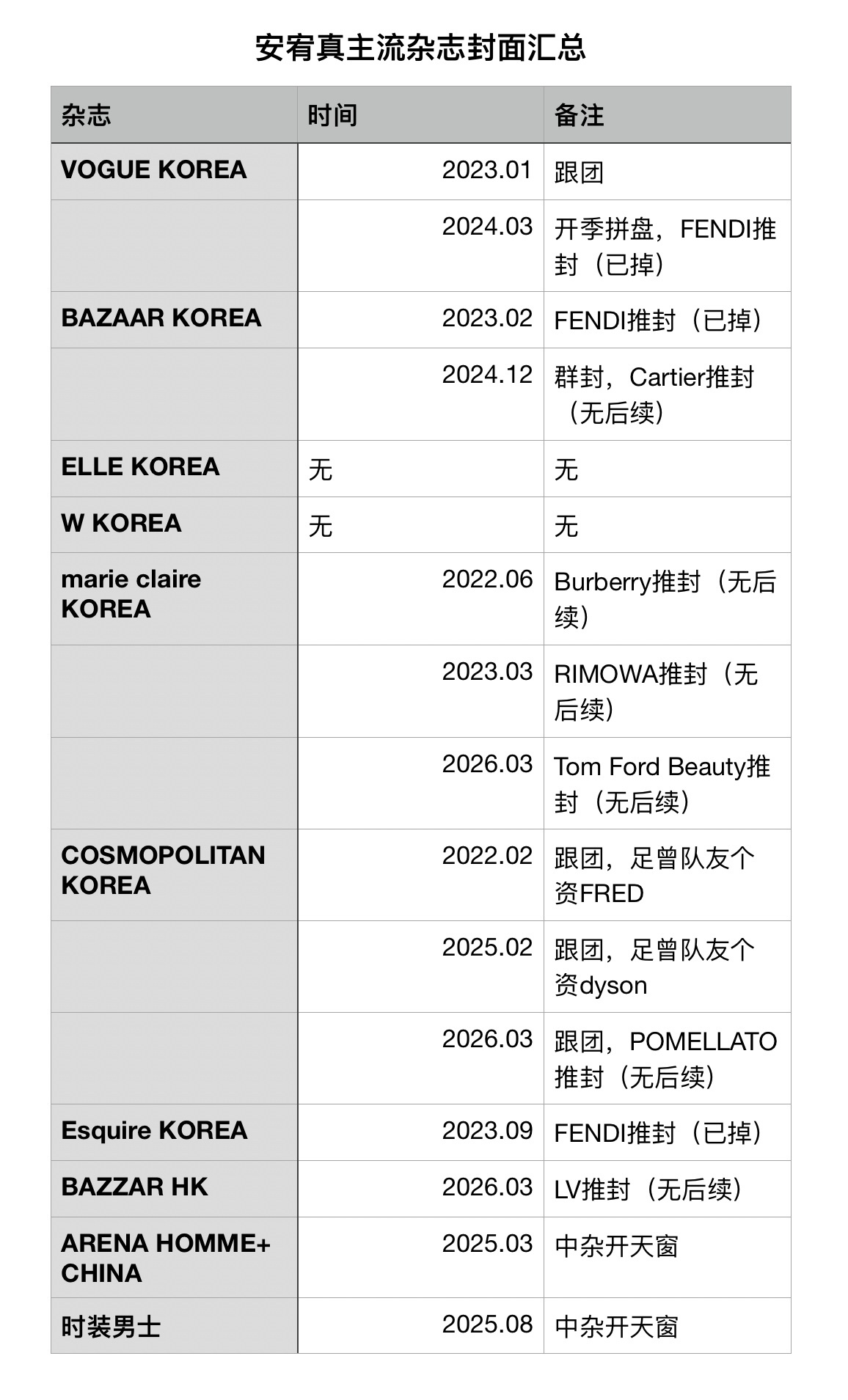 安宥真主流杂志封面汇总

| 杂志 | 时间 | 备注 |
|---|---|---|
| VOGUE KOREA | 2023.01 | 跟团 |
| | 2024.03 | 开季拼盘，FENDI推封（已掉） |
| BAZAAR KOREA | 2023.02 | FENDI推封（已掉） |
| | 2024.12 | 群封，Cartier推封（无后续） |
| ELLE KOREA | 无 | 无 |
| W KOREA | 无 | 无 |
| marie claire KOREA | 2022.06 | Burberry推封（无后续） |
| | 2023.03 | RIMOWA推封（无后续） |
| | 2026.03 | Tom Ford Beauty推封（无后续） |
| COSMOPOLITAN KOREA | 2022.02 | 跟团，足曾队友个资FRED |
| | 2025.02 | 跟团，足曾队友个资dyson |
| | 2026.03 | 跟团，POMELLATO推封（无后续） |
| Esquire KOREA | 2023.09 | FENDI推封（已掉） |
| BAZZAR HK | 2026.03 | LV推封（无后续） |
| ARENA HOMME+ CHINA | 2025.03 | 中杂开天窗 |
| 时装男士 | 2025.08 | 中杂开天窗 |